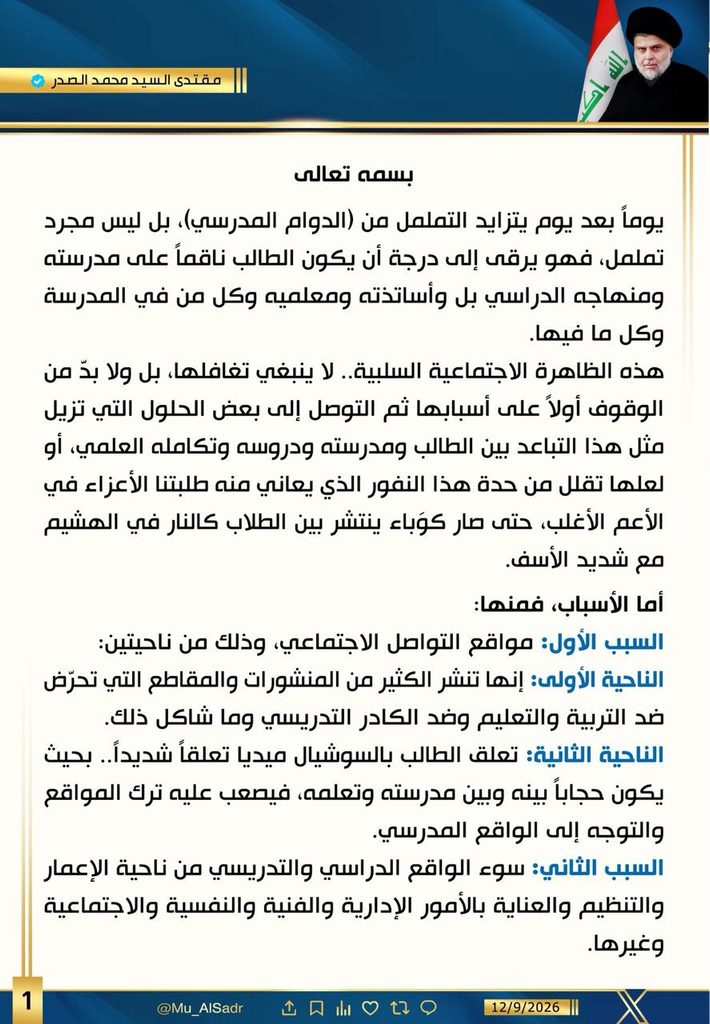 مقتدى السيد محمد الصدر

بسمه تعالى

يوماً بعد يوم يتزايد التململ من (الدوام المدرسي)، بل ليس مجرد تململ، فهو يرقى إلى درجة أن يكون الطالب ناقماً على مدرسته ومنهاجه الدراسي بل وأساتذته ومعلميه وكل من في المدرسة وكل ما فيها.

هذه الظاهرة الاجتماعية السلبية.. لا ينبغي تغافلها، بل ولا بدّ من الوقوف أولاً على أسبابها ثم التوصل إلى بعض الحلول التي تزيل مثل هذا التباعد بين الطالب ومدرسته ودروسه وتكامله العلمي، أو لعلها تقلل من حدة هذا النفور الذي يعاني منه طلبتنا الأعزاء في الأعم الأغلب، حتى صار كوَباء ينتشر بين الطلاب كالنار في الهشيم مع شديد الأسف.

أما الأسباب، فمنها:

السبب الأول: مواقع التواصل الاجتماعي، وذلك من ناحيتين:

الناحية الأولى: إنها تنشر الكثير من المنشورات والمقاطع التي تحرّض ضد التربية والتعليم وضد الكادر التدريسي وما شاكل ذلك.

الناحية الثانية: تعلق الطالب بالسوشيال ميديا تعلقاً شديداً.. بحيث يكون حجاباً بينه وبين مدرسته وتعلمه، فيصعب عليه ترك المواقع والتوجه إلى الواقع المدرسي.

السبب الثاني: سوء الواقع الدراسي والتدريسي من ناحية الإعمار والتنظيم والعناية بالأمور الإدارية والفنية والنفسية والاجتماعية وغيرها.

1 @Mu_AlSadr 12/9/2026